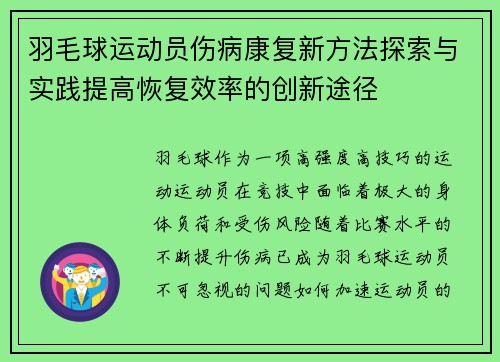 羽毛球运动员伤病康复新方法探索与实践提高恢复效率的创新途径

羽毛球作为一项高强度高技巧的运动运动员在竞技中面临着极大的身体负荷和受伤风险随着比赛水平的不断提升伤病已成为羽毛球运动员不可忽视的问题如何加速运动员的